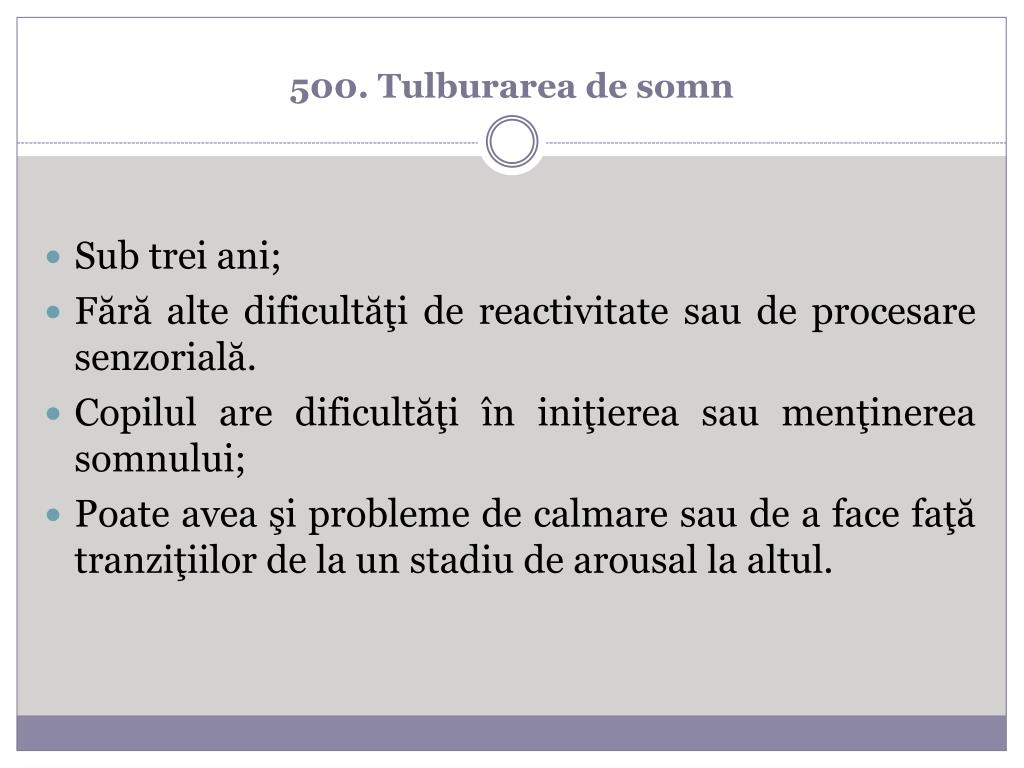 500. Tulburarea de somn

- Sub trei ani;
- Fără alte dificultăţi de reactivitate sau de procesare senzorială.
- Copilul are dificultăţi în iniţierea sau menţinerea somnului;
- Poate avea şi probleme de calmare sau de a face faţă tranziţiilor de la un stadiu de arousal la altul.